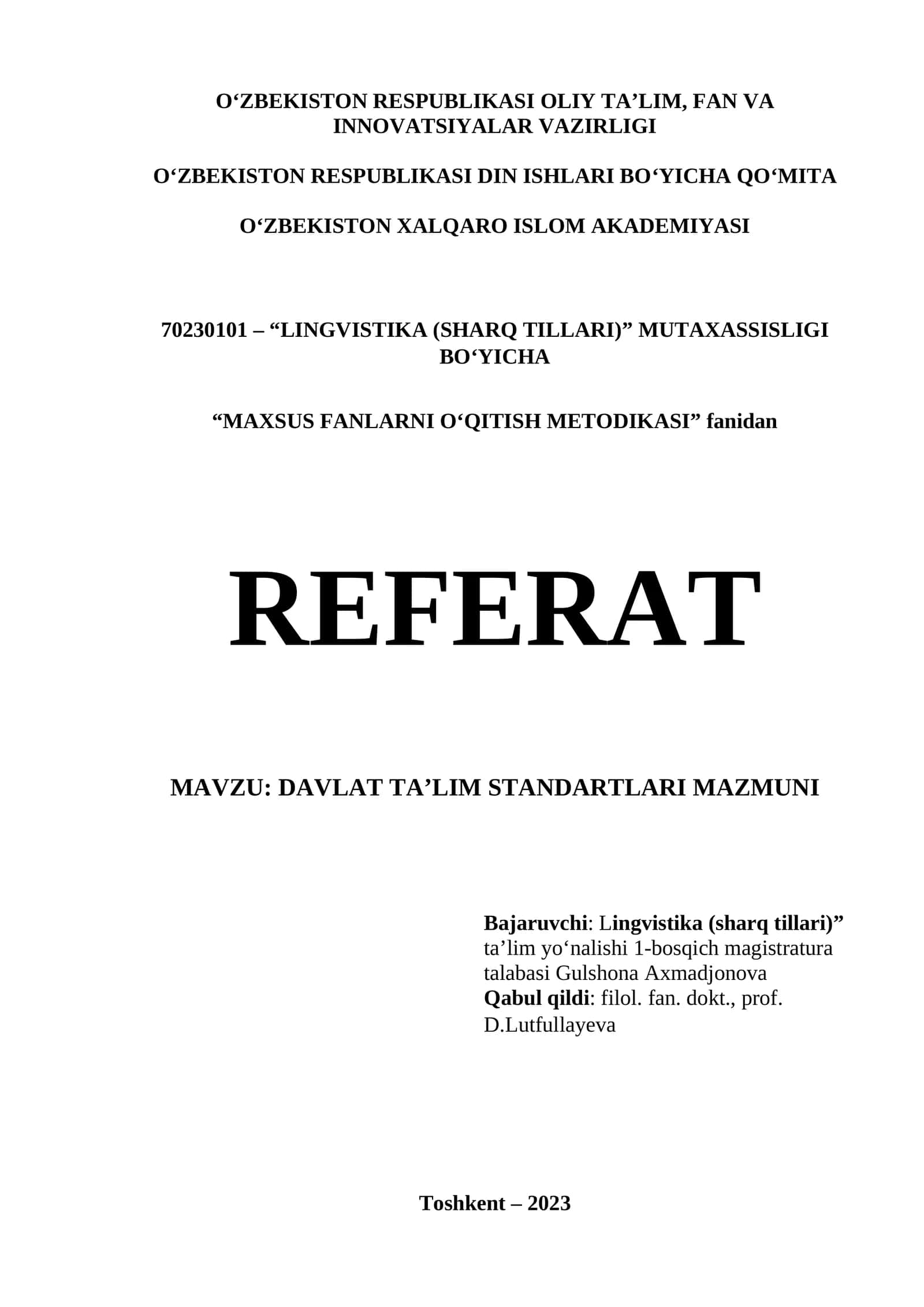 O‘ZBEKISTON RESPUBLIKASI OLIY TA’LIM, FAN VA INNOVATSIYALAR VAZIRLIGI

O‘ZBEKISTON RESPUBLIKASI DIN ISHLARI BO‘YICHA QO‘MITA

O‘ZBEKISTON XALQARO ISLOM AKADEMIYASI

70230101 – “LINGVISTIKA (SHARQ TILLARI)” MUTAXASSISLIGI BO‘YICHA

“MAXSUS FANLARNI O‘QITISH METODIKASI” fanidan

REFERAT

MAVZU: DAVLAT TA’LIM STANDARTLARI MAZMUNI

Bajaruvchi: Lingvistika (sharq tillari)” ta’lim yo‘nalishi 1-bosqich magistratura talabasi Gulshona Axmadjonova
Qabul qildi: filol. fan. dokt., prof. D.Lutfullayeva

Toshkent – 2023